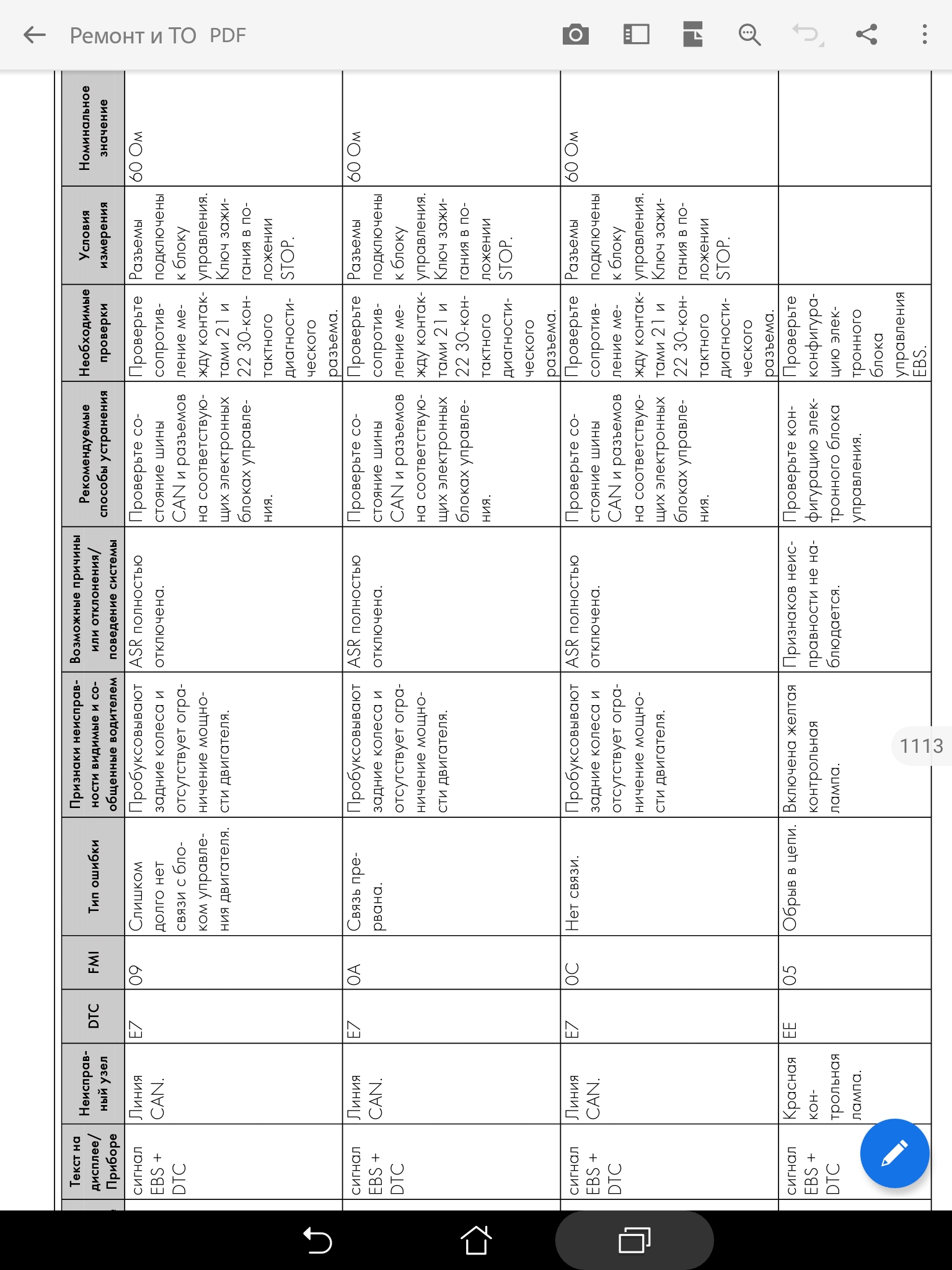 Ремонт и ТО PDF

| Текст на дисплее/ Приборе | Неисправный узел | DTC | FMI | Тип ошибки | Признаки неисправности видимые и сообщенные водителем | Возможные причины или отклонения/ поведение системы | Рекомендуемые способы устранения | Необходимые проверки | Условия измерения | Номинальное значение |
|---|---|---|---|---|---|---|---|---|---|---|
| сигнал EBS + DTC | Линия CAN. | E7 | 09 | Слишком долго нет связи с блоком управления двигателя. | Пробуксовывают задние колеса и отсутствует ограничение мощности двигателя. | ASR полностью отключена. | Проверьте состояние шины CAN и разъемов на соответствующих электронных блоках управления. | Проверьте сопротивление между контактами 21 и 22 30-контактного диагностического разъема. | Разъемы подключены к блоку управления. Ключ зажигания в положении STOP. | 60 Ом |
| сигнал EBS + DTC | Линия CAN. | E7 | 0A | Связь прервана. | Пробуксовывают задние колеса и отсутствует ограничение мощности двигателя. | ASR полностью отключена. | Проверьте состояние шины CAN и разъемов на соответствующих электронных блоках управления. | Проверьте сопротивление между контактами 21 и 22 30-контактного диагностического разъема. | Разъемы подключены к блоку управления. Ключ зажигания в положении STOP. | 60 Ом |
| сигнал EBS + DTC | Линия CAN. | E7 | 0C | Нет связи. | Пробуксовывают задние колеса и отсутствует ограничение мощности двигателя. | ASR полностью отключена. | Проверьте состояние шины CAN и разъемов на соответствующих электронных блоках управления. | Проверьте сопротивление между контактами 21 и 22 30-контактного диагностического разъема. | Разъемы подключены к блоку управления. Ключ зажигания в положении STOP. | 60 Ом |
| сигнал EBS + DTC | Красная контрольная лампа. | EE | 05 | Обрыв в цепи. | Включена желтая контрольная лампа. | Признаков неисправности не наблюдается. | Проверьте конфигурацию электронного блока управления. | Проверьте конфигурацию электронного блока управления EBS. | | |

1113